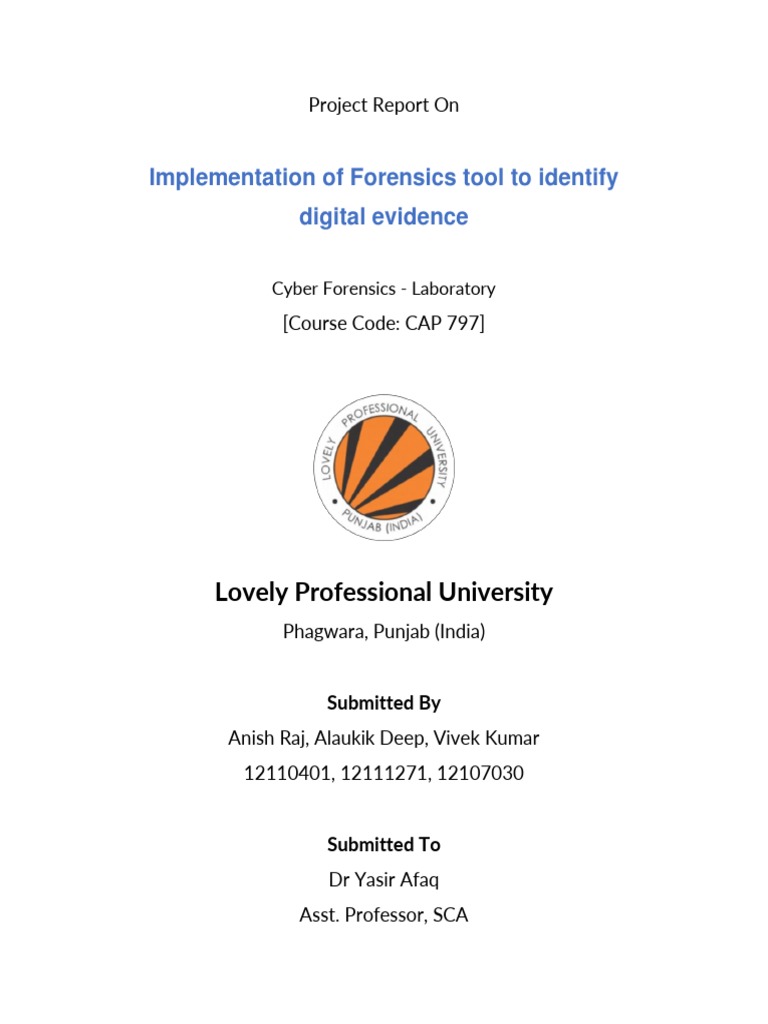 Project Report On

Implementation of Forensics tool to identify digital evidence

Cyber Forensics - Laboratory

[Course Code: CAP 797]

LOVELY PROFESSIONAL UNIVERSITY

PUNJAB (INDIA)

Lovely Professional University

Phagwara, Punjab (India)

Submitted By

Anish Raj, Alaukik Deep, Vivek Kumar

12110401, 12111271, 12107030

Submitted To

Dr Yasir Afaq

Asst. Professor, SCA